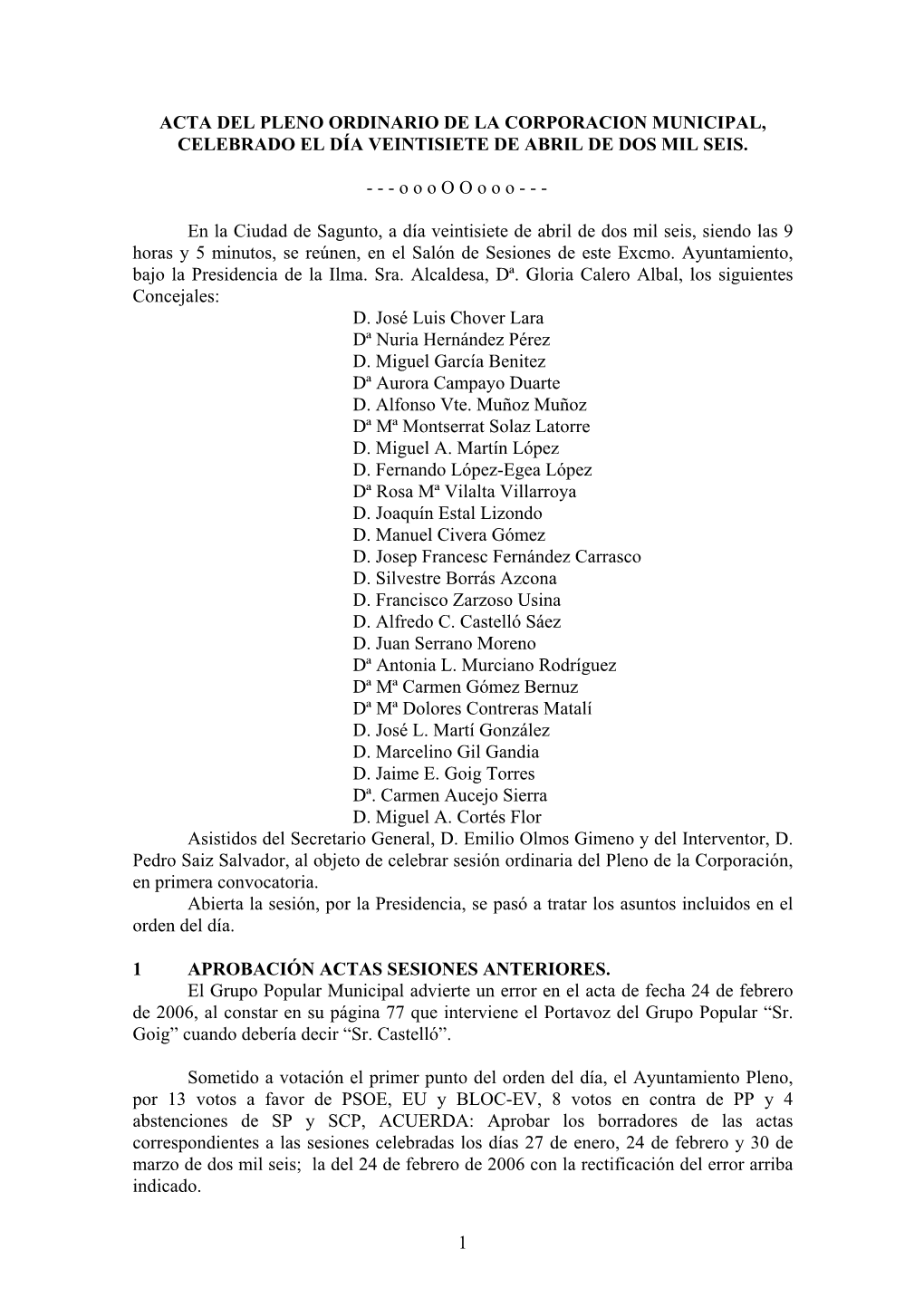 ACTA DEL PLENO ORDINARIO DE LA CORPORACION MUNICIPAL, CELEBRADO EL DÍA VEINTISIETE DE ABRIL DE DOS MIL SEIS.

- - - o o o O O o o o - - -

En la Ciudad de Sagunto, a día veintisiete de abril de dos mil seis, siendo las 9 horas y 5 minutos, se reúnen, en el Salón de Sesiones de este Excmo. Ayuntamiento, bajo la Presidencia de la Ilma. Sra. Alcaldesa, Dª. Gloria Calero Albal, los siguientes Concejales:

D. José Luis Chover Lara
Dª Nuria Hernández Pérez
D. Miguel García Benitez
Dª Aurora Campayo Duarte
D. Alfonso Vte. Muñoz Muñoz
Dª Mª Montserrat Solaz Latorre
D. Miguel A. Martín López
D. Fernando López-Egea López
Dª Rosa Mª Vilalta Villarroya
D. Joaquín Estal Lizondo
D. Manuel Civera Gómez
D. Josep Francesc Fernández Carrasco
D. Silvestre Borrás Azcona
D. Francisco Zarzoso Usina
D. Alfredo C. Castelló Sáez
D. Juan Serrano Moreno
Dª Antonia L. Murciano Rodríguez
Dª Mª Carmen Gómez Bernuz
Dª Mª Dolores Contreras Matalí
D. José L. Martí González
D. Marcelino Gil Gandia
D. Jaime E. Goig Torres
Dª. Carmen Aucejo Sierra
D. Miguel A. Cortés Flor

Asistidos del Secretario General, D. Emilio Olmos Gimeno y del Interventor, D. Pedro Saiz Salvador, al objeto de celebrar sesión ordinaria del Pleno de la Corporación, en primera convocatoria.

Abierta la sesión, por la Presidencia, se pasó a tratar los asuntos incluidos en el orden del día.

1 APROBACIÓN ACTAS SESIONES ANTERIORES.

El Grupo Popular Municipal advierte un error en el acta de fecha 24 de febrero de 2006, al constar en su página 77 que interviene el Portavoz del Grupo Popular “Sr. Goig” cuando debería decir “Sr. Castelló”.

Sometido a votación el primer punto del orden del día, el Ayuntamiento Pleno, por 13 votos a favor de PSOE, EU y BLOC-EV, 8 votos en contra de PP y 4 abstenciones de SP y SCP, ACUERDA: Aprobar los borradores de las actas correspondientes a las sesiones celebradas los días 27 de enero, 24 de febrero y 30 de marzo de dos mil seis; la del 24 de febrero de 2006 con la rectificación del error arriba indicado.

1